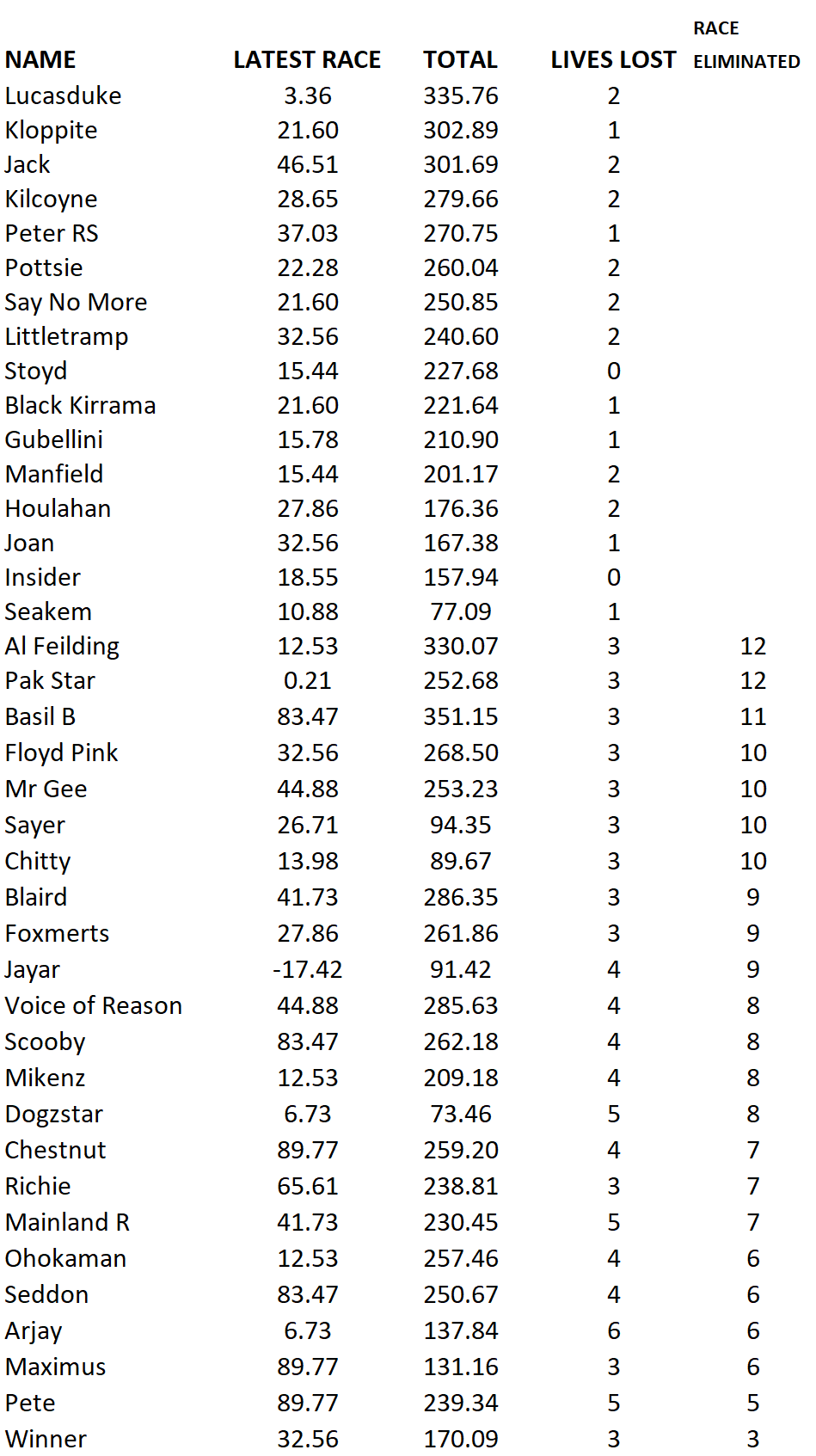 | NAME | LATEST RACE | TOTAL | LIVES LOST | RACE ELIMINATED |
|---|---|---|---|---|
| Lucasduke | 3.36 | 335.76 | 2 | |
| Kloppite | 21.60 | 302.89 | 1 | |
| Jack | 46.51 | 301.69 | 2 | |
| Kilcoyne | 28.65 | 279.66 | 2 | |
| Peter RS | 37.03 | 270.75 | 1 | |
| Pottsie | 22.28 | 260.04 | 2 | |
| Say No More | 21.60 | 250.85 | 2 | |
| Littletramp | 32.56 | 240.60 | 2 | |
| Stoyd | 15.44 | 227.68 | 0 | |
| Black Kirrama | 21.60 | 221.64 | 1 | |
| Gubellini | 15.78 | 210.90 | 1 | |
| Manfield | 15.44 | 201.17 | 2 | |
| Houlahan | 27.86 | 176.36 | 2 | |
| Joan | 32.56 | 167.38 | 1 | |
| Insider | 18.55 | 157.94 | 0 | |
| Seakem | 10.88 | 77.09 | 1 | |
| Al Feilding | 12.53 | 330.07 | 3 | 12 |
| Pak Star | 0.21 | 252.68 | 3 | 12 |
| Basil B | 83.47 | 351.15 | 3 | 11 |
| Floyd Pink | 32.56 | 268.50 | 3 | 10 |
| Mr Gee | 44.88 | 253.23 | 3 | 10 |
| Sayer | 26.71 | 94.35 | 3 | 10 |
| Chitty | 13.98 | 89.67 | 3 | 10 |
| Blaird | 41.73 | 286.35 | 3 | 9 |
| Foxmerts | 27.86 | 261.86 | 3 | 9 |
| Jayar | -17.42 | 91.42 | 4 | 9 |
| Voice of Reason | 44.88 | 285.63 | 4 | 8 |
| Scooby | 83.47 | 262.18 | 4 | 8 |
| Mikenz | 12.53 | 209.18 | 4 | 8 |
| Dogzstar | 6.73 | 73.46 | 5 | 8 |
| Chestnut | 89.77 | 259.20 | 4 | 7 |
| Richie | 65.61 | 238.81 | 3 | 7 |
| Mainland R | 41.73 | 230.45 | 5 | 7 |
| Ohokaman | 12.53 | 257.46 | 4 | 6 |
| Seddon | 83.47 | 250.67 | 4 | 6 |
| Arjay | 6.73 | 137.84 | 6 | 6 |
| Maximus | 89.77 | 131.16 | 3 | 6 |
| Pete | 89.77 | 239.34 | 5 | 5 |
| Winner | 32.56 | 170.09 | 3 | 3 |